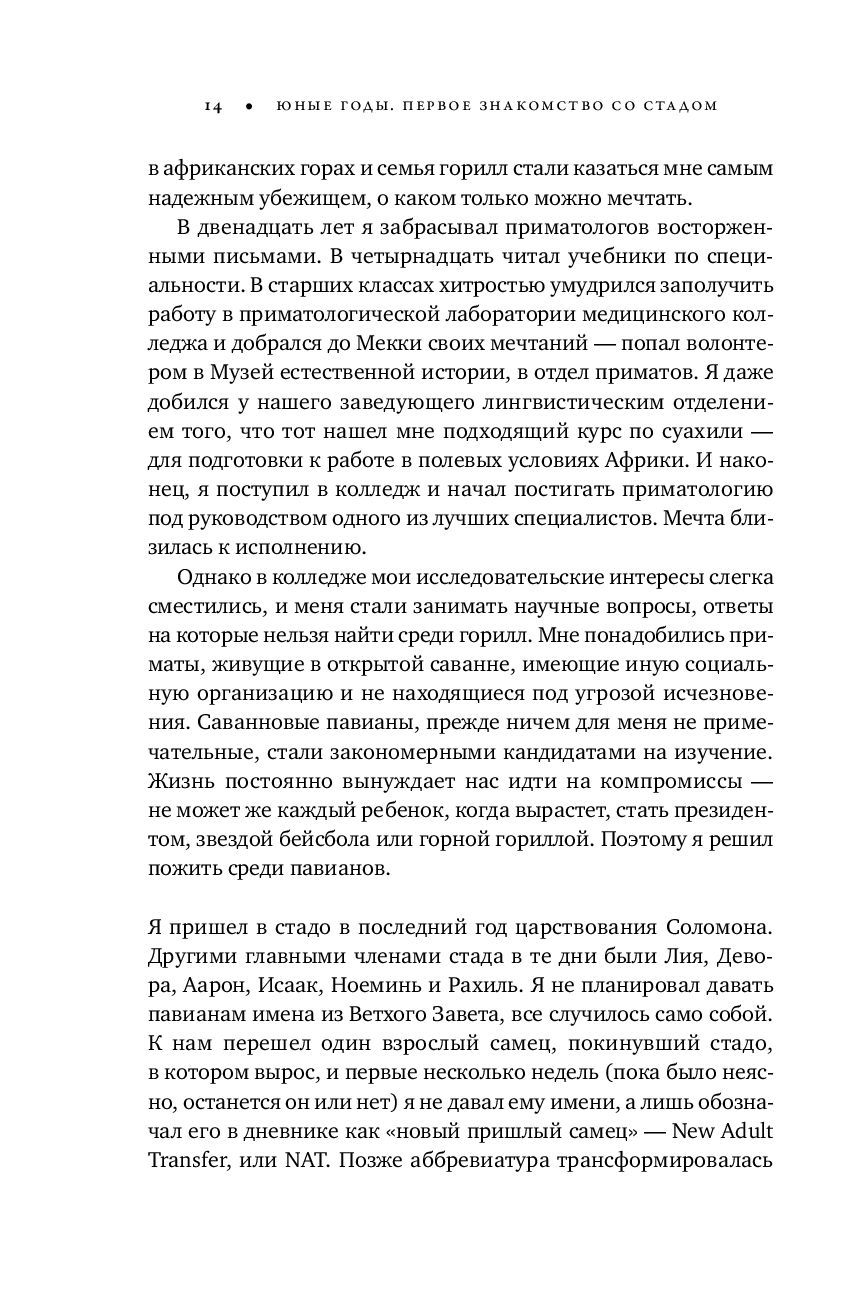 14 • ЮНЫЕ ГОДЫ. ПЕРВОЕ ЗНАКОМСТВО СО СТАДОМ

в африканских горах и семья горилл стали казаться мне самым надежным убежищем, о каком только можно мечтать.

В двенадцать лет я забрасывал приматологов восторженными письмами. В четырнадцать читал учебники по специальности. В старших классах хитростью умудрился заполучить работу в приматологической лаборатории медицинского колледжа и добрался до Мекки своих мечтаний — попал волонтером в Музей естественной истории, в отдел приматов. Я даже добился у нашего заведующего лингвистическим отделением того, что тот нашел мне подходящий курс по суахили — для подготовки к работе в полевых условиях Африки. И наконец, я поступил в колледж и начал постигать приматологию под руководством одного из лучших специалистов. Мечта близилась к исполнению.

Однако в колледже мои исследовательские интересы слегка сместились, и меня стали занимать научные вопросы, ответы на которые нельзя найти среди горилл. Мне понадобились приматы, живущие в открытой саванне, имеющие иную социальную организацию и не находящиеся под угрозой исчезновения. Саванновые павианы, прежде ничем для меня не примечательные, стали закономерными кандидатами на изучение. Жизнь постоянно вынуждает нас идти на компромиссы — не может же каждый ребенок, когда вырастет, стать президентом, звездой бейсбола или горной гориллой. Поэтому я решил пожить среди павианов.

Я пришел в стадо в последний год царствования Соломона. Другими главными членами стада в те дни были Лия, Девора, Аарон, Исаак, Ноеминь и Рахиль. Я не планировал давать павианам имена из Ветхого Завета, все случилось само собой. К нам перешел один взрослый самец, покинувший стадо, в котором вырос, и первые несколько недель (пока было неясно, останется он или нет) я не давал ему имени, а лишь обозначал его в дневнике как «новый пришлый самец» — New Adult Transfer, или NAT. Позже аббревиатура трансформировалась